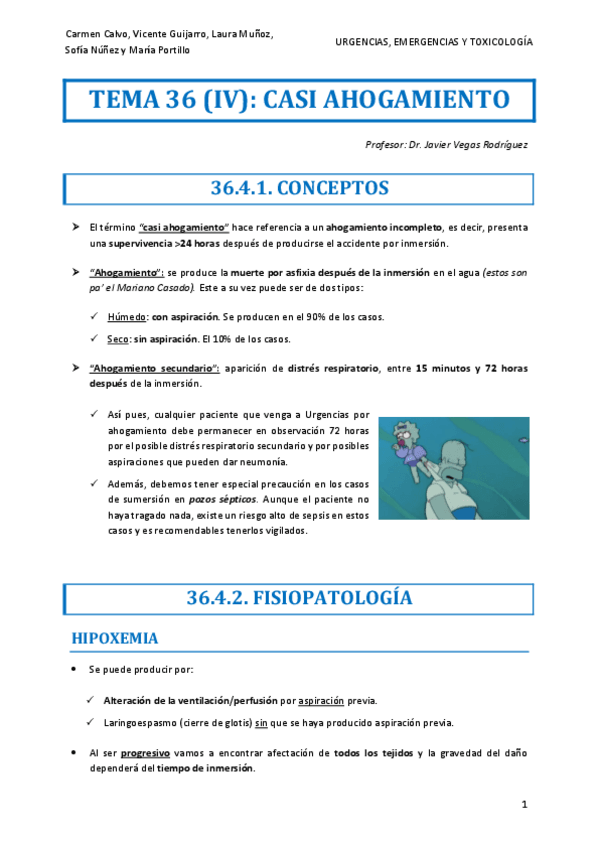 Carmen Calvo, Vicente Guijarro, Laura Muñoz, Sofía Núñez y María Portillo

URGENCIAS, EMERGENCIAS Y TOXICOLOGÍA

TEMA 36 (IV): CASI AHOGAMIENTO

Profesor: Dr. Javier Vegas Rodríguez

36.4.1. CONCEPTOS

➤ El término "casi ahogamiento" hace referencia a un ahogamiento incompleto, es decir, presenta una supervivencia >24 horas después de producirse el accidente por inmersión.

➤ "Ahogamiento": se produce la muerte por asfixia después de la inmersión en el agua (estos son pa' el Mariano Casado). Este a su vez puede ser de dos tipos:

✓ Húmedo: con aspiración. Se producen en el 90% de los casos.

✓ Seco: sin aspiración. El 10% de los casos.

➤ "Ahogamiento secundario": aparición de distrés respiratorio, entre 15 minutos y 72 horas después de la inmersión.

✓ Así pues, cualquier paciente que venga a Urgencias por ahogamiento debe permanecer en observación 72 horas por el posible distrés respiratorio secundario y por posibles aspiraciones que pueden dar neumonía.

✓ Además, debemos tener especial precaución en los casos de sumersión en pozos sépticos. Aunque el paciente no haya tragado nada, existe un riesgo alto de sepsis en estos casos y es recomendables tenerlos vigilados.

36.4.2. FISIOPATOLOGÍA

HIPOXEMIA

• Se puede producir por:

✓ Alteración de la ventilación/perfusión por aspiración previa.

✓ Laringoespasmo (cierre de glotis) sin que se haya producido aspiración previa.

• Al ser progresivo vamos a encontrar afectación de todos los tejidos y la gravedad del daño dependerá del tiempo de inmersión.

1